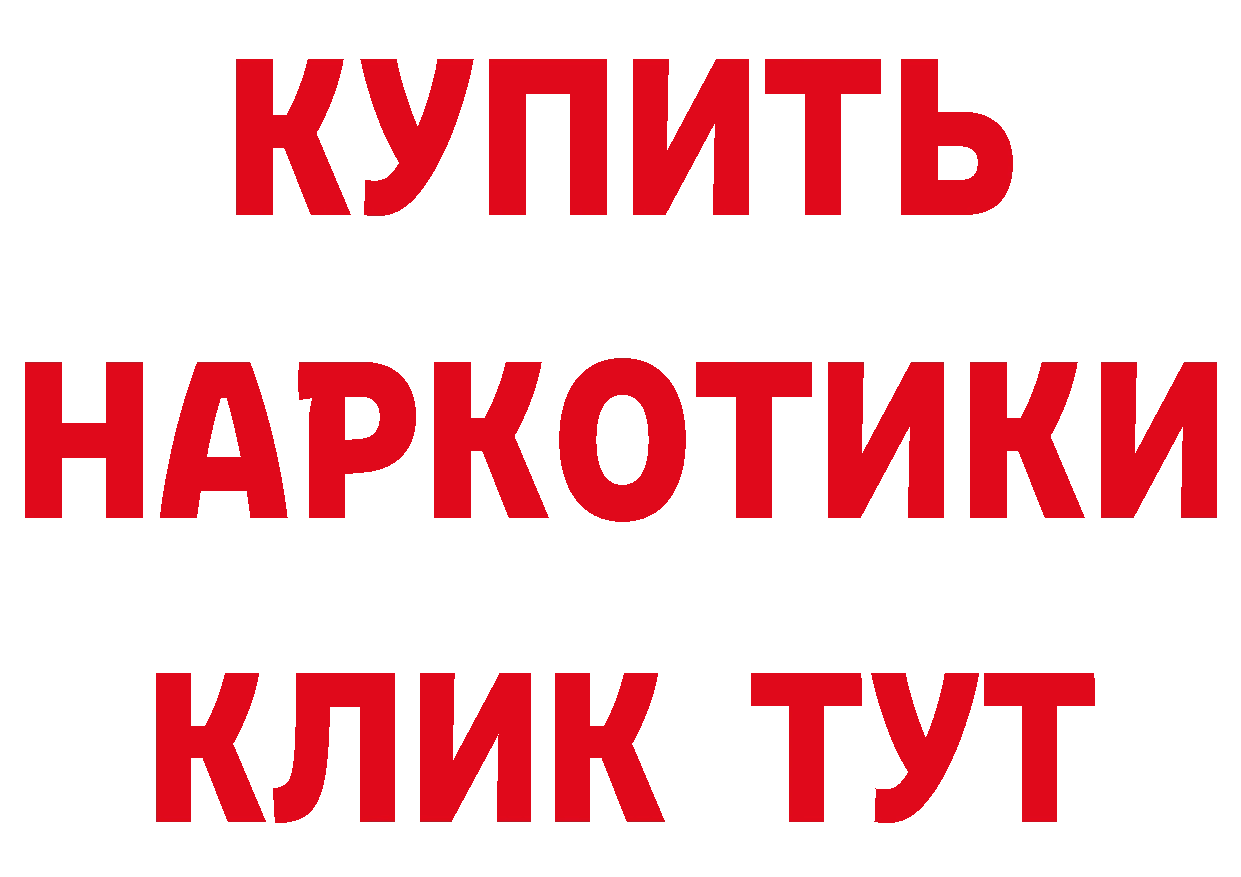 КУПИТЬ НАРКОТИКИ КЛИК ТУТ